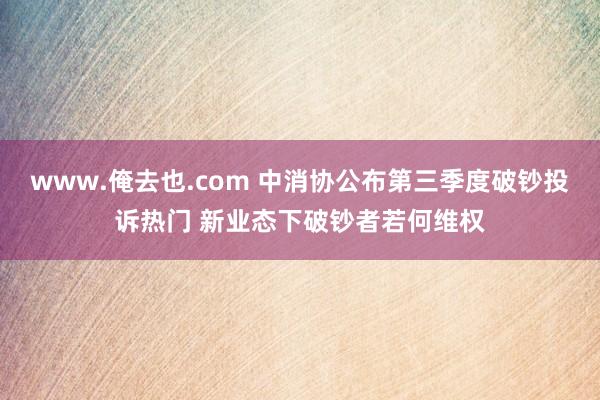 www.俺去也.com 中消协公布第三季度破钞投诉热门 新业态下破钞者若何维权